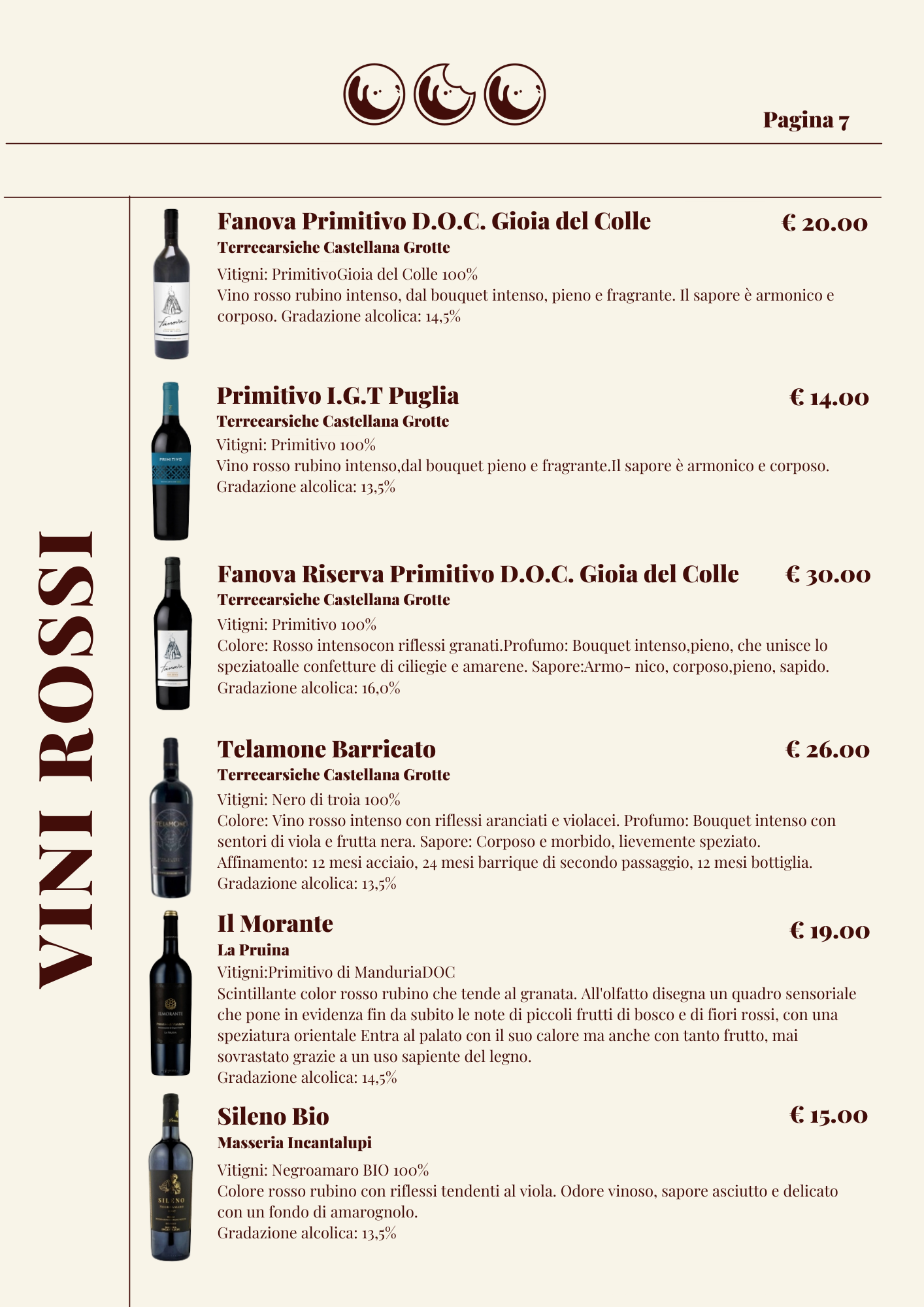 Pagina 7

VINI ROSSI

Fanova Primitivo D.O.C. Gioia del Colle
€ 20.00
Terrecarsiche Castellana Grotte
Vitigni: PrimitivoGioia del Colle 100%
Vino rosso rubino intenso, dal bouquet intenso, pieno e fragrante. Il sapore è armonico e corposo. Gradazione alcolica: 14,5%

Primitivo I.G.T Puglia
€ 14.00
Terrecarsiche Castellana Grotte
Vitigni: Primitivo 100%
Vino rosso rubino intenso,dal bouquet pieno e fragrante.Il sapore è armonico e corposo. Gradazione alcolica: 13,5%

Fanova Riserva Primitivo D.O.C. Gioia del Colle
€ 30.00
Terrecarsiche Castellana Grotte
Vitigni: Primitivo 100%
Colore: Rosso intensocon riflessi granati.Profumo: Bouquet intenso,pieno, che unisce lo speziatoalle confetture di ciliegie e amarene. Sapore:Armo- nico, corposo,pieno, sapido. Gradazione alcolica: 16,0%

Telamone Barricato
€ 26.00
Terrecarsiche Castellana Grotte
Vitigni: Nero di troia 100%
Colore: Vino rosso intenso con riflessi aranciati e violacei. Profumo: Bouquet intenso con sentori di viola e frutta nera. Sapore: Corposo e morbido, lievemente speziato. Affinamento: 12 mesi acciaio, 24 mesi barrique di secondo passaggio, 12 mesi bottiglia. Gradazione alcolica: 13,5%

Il Morante
€ 19.00
La Pruina
Vitigni:Primitivo di ManduriaDOC
Scintillante color rosso rubino che tende al granata. All'olfatto disegna un quadro sensoriale che pone in evidenza fin da subito le note di piccoli frutti di bosco e di fiori rossi, con una speziatura orientale Entra al palato con il suo calore ma anche con tanto frutto, mai sovrastato grazie a un uso sapiente del legno.
Gradazione alcolica: 14,5%

Sileno Bio
€ 15.00
Masseria Incantalupi
Vitigni: Negroamaro BIO 100%
Colore rosso rubino con riflessi tendenti al viola. Odore vinoso, sapore asciutto e delicato con un fondo di amarognolo.
Gradazione alcolica: 13,5%